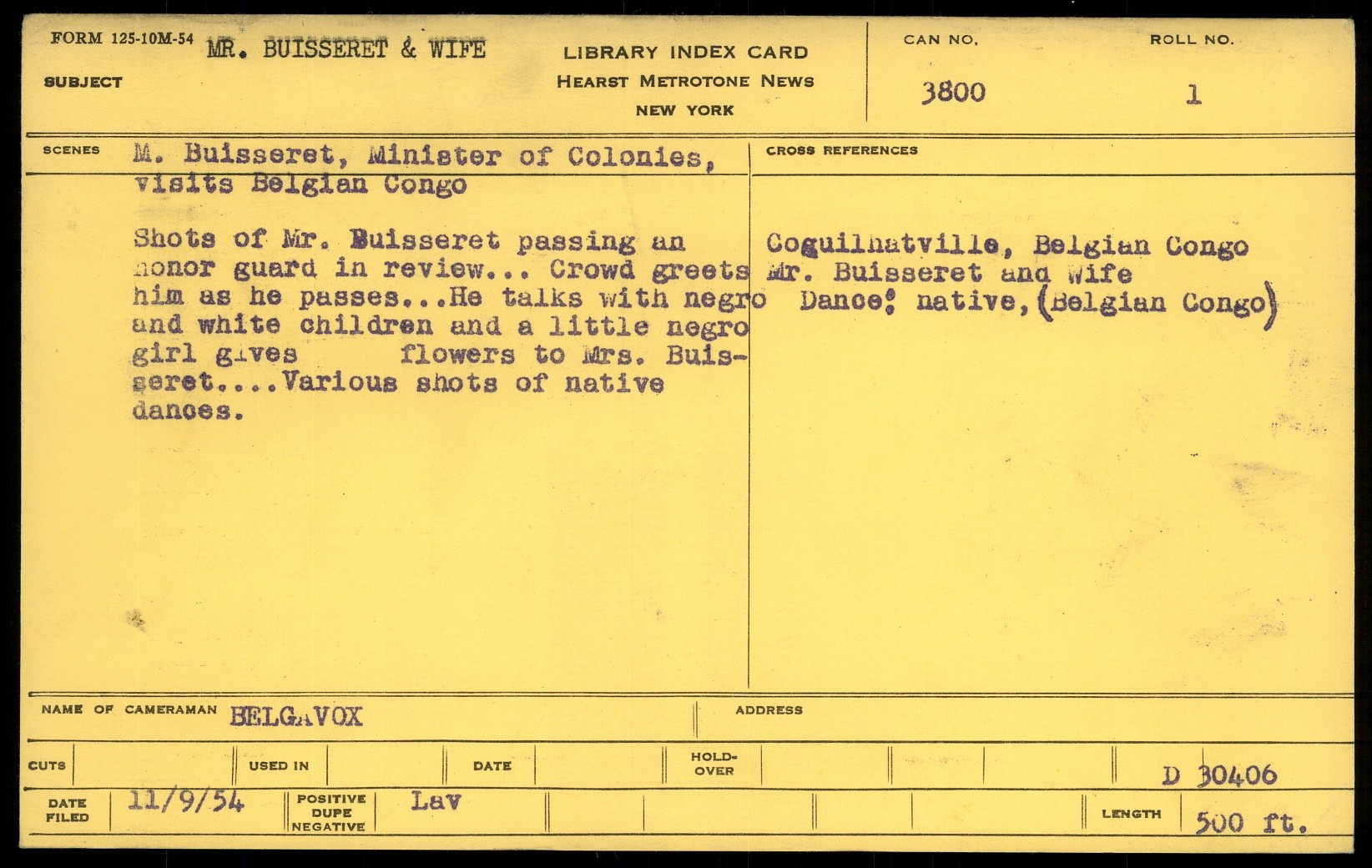 FORM 125-10M-54 SUBJECT MR. BUISSERET & WIFE

LIBRARY INDEX CARD
HEARST METROTONE NEWS
NEW YORK

CAN NO. 3800

ROLL NO. 1

SCENES M. Buisseret, Minister of Colonies, visits Belgian Congo

Shots of Mr. Buisseret passing an honor guard in review... Crowd greets him as he passes...He talks with negro and white children and a little negro girl gives flowers to Mrs. Buisseret....Various shots of native dances.

CROSS REFERENCES

Coguilhatville, Belgian Congo
Mr. Buisseret and Wife
Dance: native, (Belgian Congo)

NAME OF CAMERAMAN BELGAVOX

ADDRESS

CUTS

USED IN

DATE

HOLD-OVER

D 30406

DATE FILED 11/9/54

POSITIVE DUPE NEGATIVE Lav

LENGTH 500 ft.